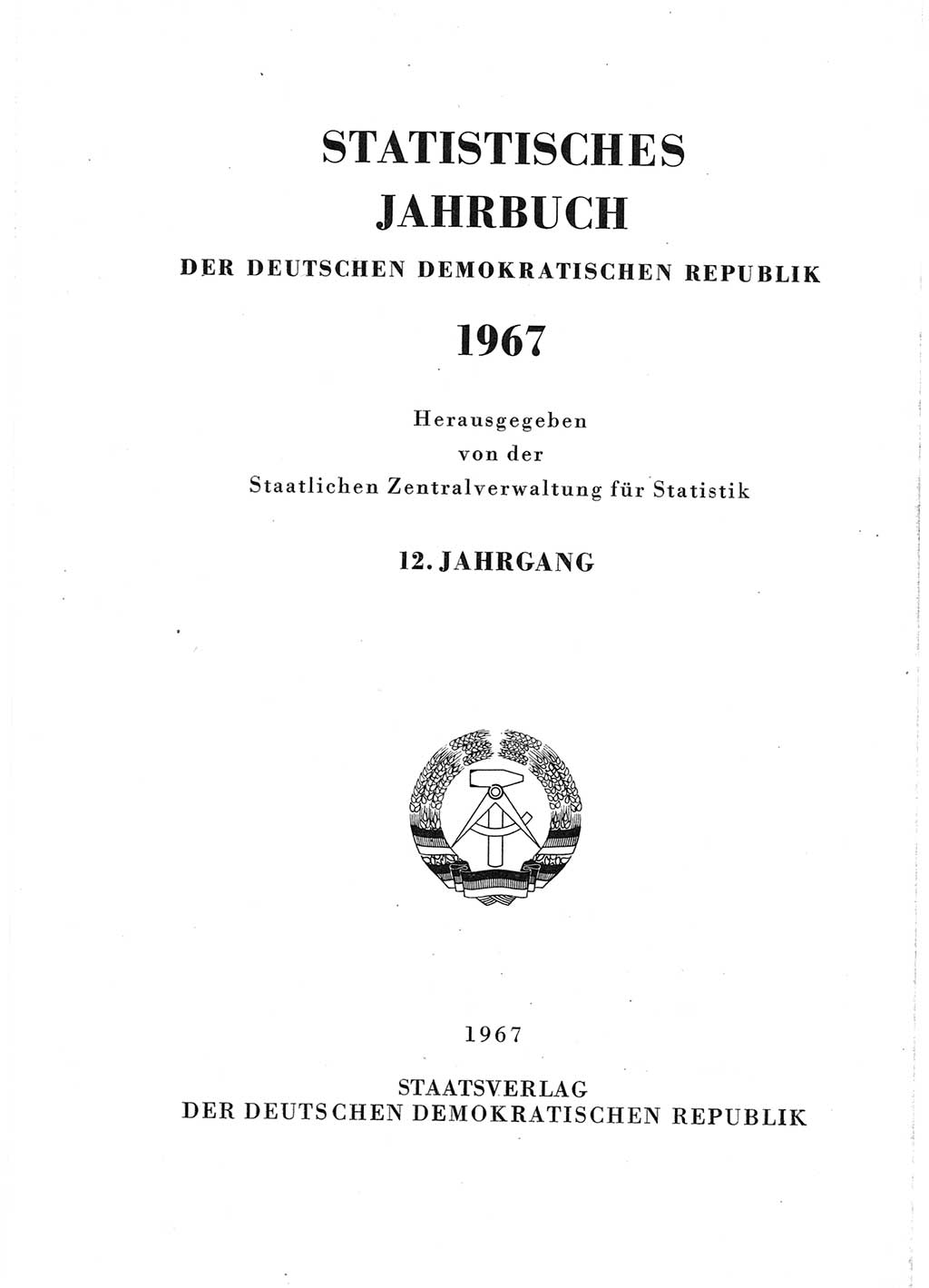 STATISTISCHES JAHRBUCH

DER DEUTSCHEN DEMOKRATISCHEN REPUBLIK

1967

Herausgegeben
von der
Staatlichen Zentralverwaltung für Statistik

12. JAHRGANG

1967

STAATSVERLAG
DER DEUTSCHEN DEMOKRATISCHEN REPUBLIK